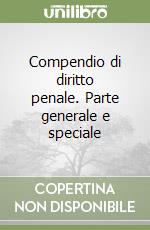 unilibro

Compendio di diritto penale. Parte generale e speciale

COPERTINA NON DISPONIBILE